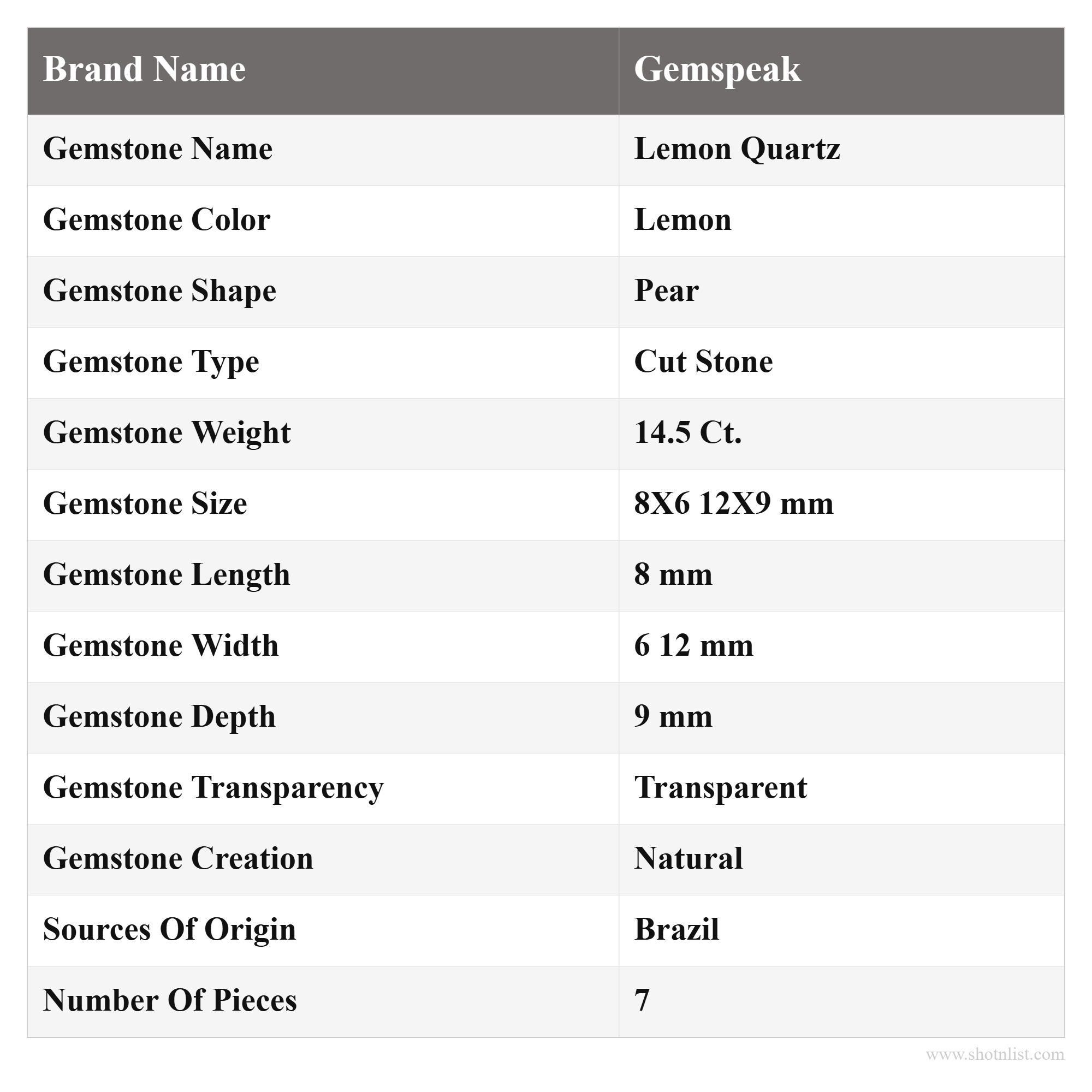 | Brand Name | Gemspeak |
|---|---|
| Gemstone Name | Lemon Quartz |
| Gemstone Color | Lemon |
| Gemstone Shape | Pear |
| Gemstone Type | Cut Stone |
| Gemstone Weight | 14.5 Ct. |
| Gemstone Size | 8X6 12X9 mm |
| Gemstone Length | 8 mm |
| Gemstone Width | 6 12 mm |
| Gemstone Depth | 9 mm |
| Gemstone Transparency | Transparent |
| Gemstone Creation | Natural |
| Sources Of Origin | Brazil |
| Number Of Pieces | 7 |

www.shotnlist.com